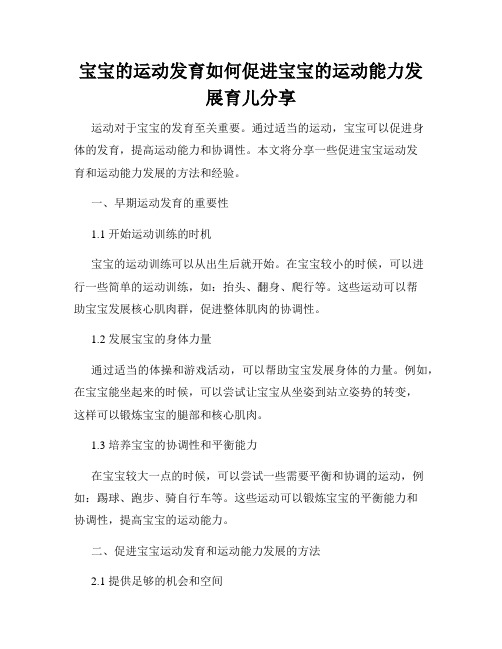 宝宝的运动发育如何促进宝宝的运动能力发展育儿分享

运动对于宝宝的发育至关重要。通过适当的运动，宝宝可以促进身体的发育，提高运动能力和协调性。本文将分享一些促进宝宝运动发育和运动能力发展的方法和经验。

一、早期运动发育的重要性

1.1 开始运动训练的时机

宝宝的运动训练可以从出生后就开始。在宝宝较小的时候，可以进行一些简单的运动训练，如：抬头、翻身、爬行等。这些运动可以帮助宝宝发展核心肌肉群，促进整体肌肉的协调性。

1.2 发展宝宝的身体力量

通过适当的体操和游戏活动，可以帮助宝宝发展身体的力量。例如，在宝宝能坐起来的时候，可以尝试让宝宝从坐姿到站立姿势的转变，这样可以锻炼宝宝的腿部和核心肌肉。

1.3 培养宝宝的协调性和平衡能力

在宝宝较大一点的时候，可以尝试一些需要平衡和协调的运动，例如：踢球、跑步、骑自行车等。这些运动可以锻炼宝宝的平衡能力和协调性，提高宝宝的运动能力。

二、促进宝宝运动发育和运动能力发展的方法

2.1 提供足够的机会和空间